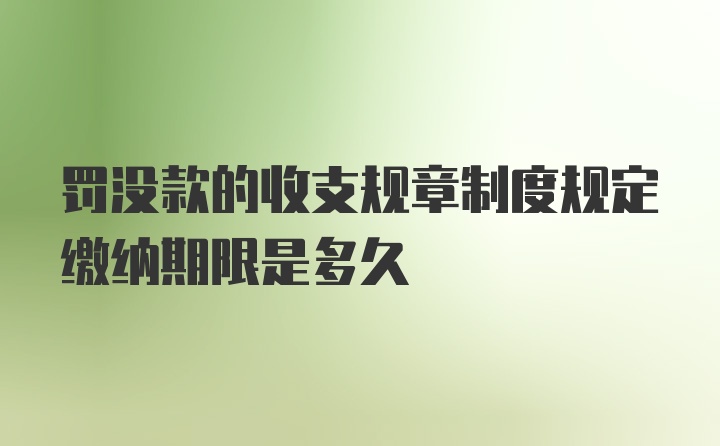 罚没款的收支规章制度规定缴纳期限是多久